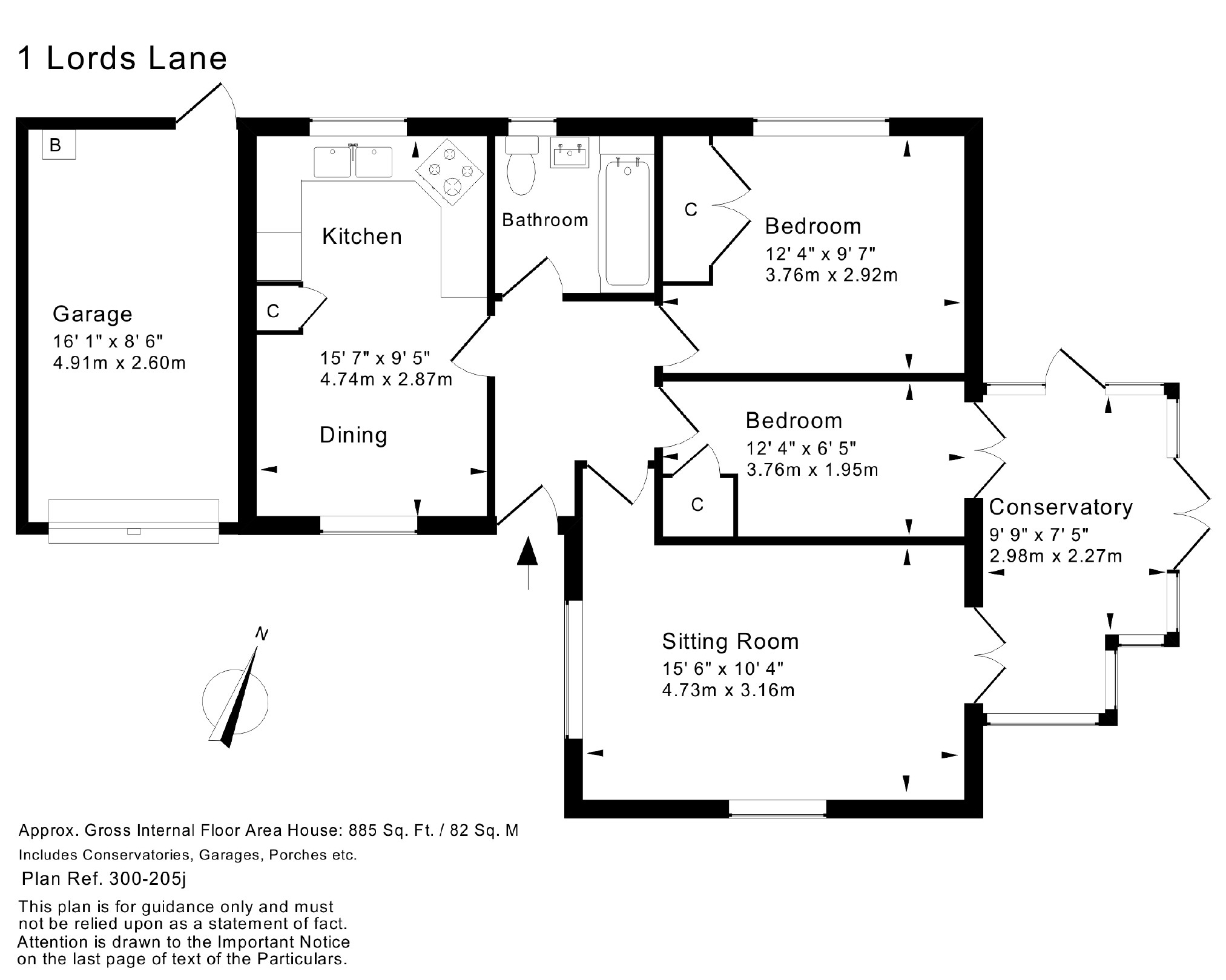 1 Lords Lane

B

Garage
16' 1" x 8' 6"
4.91m x 2.60m

Kitchen

C

15' 7" x 9' 5"
4.74m x 2.87m

Dining

Bathroom

C

Bedroom
12' 4" x 9' 7"
3.76m x 2.92m

Bedroom
12' 4" x 6' 5"
3.76m x 1.95m

C

Conservatory
9' 9" x 7' 5"
2.98m x 2.27m

Sitting Room
15' 6" x 10' 4"
4.73m x 3.16m

N

Approx. Gross Internal Floor Area House: 885 Sq. Ft. / 82 Sq. M
Includes Conservatories, Garages, Porches etc.
Plan Ref. 300-205j

This plan is for guidance only and must not be relied upon as a statement of fact. Attention is drawn to the Important Notice on the last page of text of the Particulars.